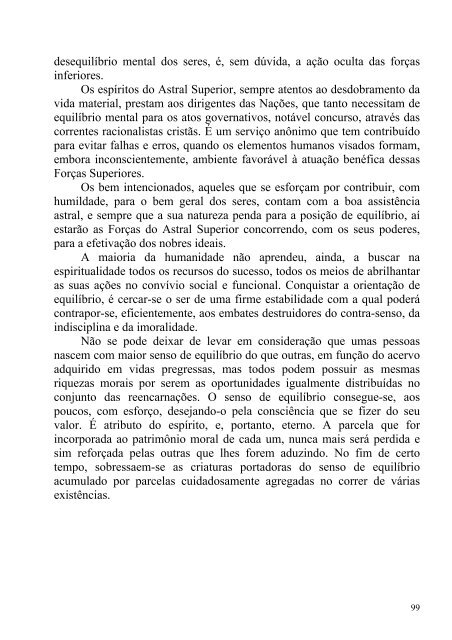 desequilíbrio mental dos seres, é, sem dúvida, a ação oculta das forças inferiores.

Os espíritos do Astral Superior, sempre atentos ao desdobramento da vida material, prestam aos dirigentes das Nações, que tanto necessitam de equilíbrio mental para os atos governativos, notável concurso, através das correntes racionalistas cristãs. É um serviço anônimo que tem contribuído para evitar falhas e erros, quando os elementos humanos visados formam, embora inconscientemente, ambiente favorável à atuação benéfica dessas Forças Superiores.

Os bem intencionados, aqueles que se esforçam por contribuir, com humildade, para o bem geral dos seres, contam com a boa assistência astral, e sempre que a sua natureza penda para a posição de equilíbrio, aí estarão as Forças do Astral Superior concorrendo, com os seus poderes, para a efetivação dos nobres ideais.

A maioria da humanidade não aprendeu, ainda, a buscar na espiritualidade todos os recursos do sucesso, todos os meios de abrilhantar as suas ações no convívio social e funcional. Conquistar a orientação de equilíbrio, é cercar-se o ser de uma firme estabilidade com a qual poderá contrapor-se, eficientemente, aos embates destruidores do contra-senso, da indisciplina e da imoralidade.

Não se pode deixar de levar em consideração que umas pessoas nascem com maior senso de equilíbrio do que outras, em função do acervo adquirido em vidas pregressas, mas todos podem possuir as mesmas riquezas morais por serem as oportunidades igualmente distribuídas no conjunto das reencarnações. O senso de equilíbrio consegue-se, aos poucos, com esforço, desejando-o pela consciência que se fizer do seu valor. É atributo do espírito, e, portanto, eterno. A parcela que for incorporada ao patrimônio moral de cada um, nunca mais será perdida e sim reforçada pelas outras que lhes forem aduzindo. No fim de certo tempo, sobressaem-se as criaturas portadoras do senso de equilíbrio acumulado por parcelas cuidadosamente agregadas no correr de várias existências.

99